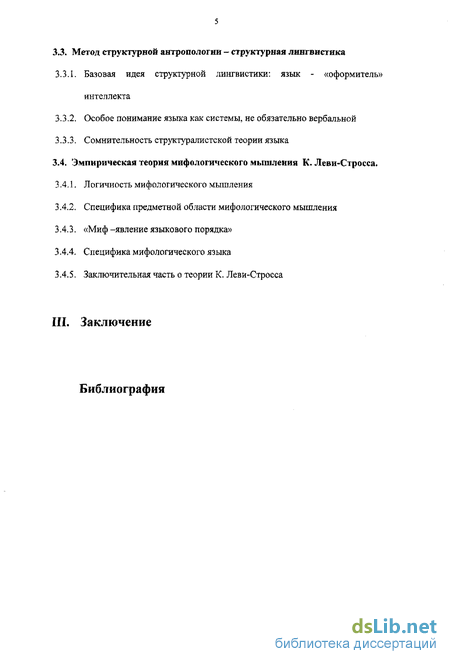 5

3.3. Метод структурной антропологии – структурная лингвистика

3.3.1. Базовая идея структурной лингвистики: язык - «оформитель» интеллекта

3.3.2. Особое понимание языка как системы, не обязательно вербальной

3.3.3. Сомнительность структуралистской теории языка

3.4. Эмпирическая теория мифологического мышления К. Леви-Стросса.

3.4.1. Логичность мифологического мышления

3.4.2. Специфика предметной области мифологического мышления

3.4.3. «Миф –явление языкового порядка»

3.4.4. Специфика мифологического языка

3.4.5. Заключительная часть о теории К. Леви-Стросса

III. Заключение

Библиография

dsLib.net
библиотека диссертаций